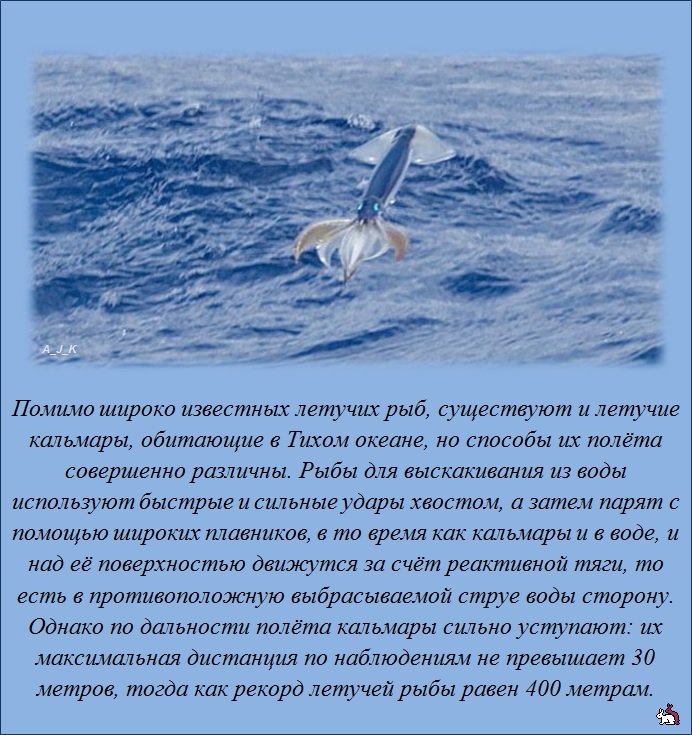 A_J_K

Помимо широко известных летучих рыб, существуют и летучие кальмары, обитающие в Тихом океане, но способы их полёта совершенно различны. Рыбы для выскакивания из воды используют быстрые и сильные удары хвостом, а затем парят с помощью широких плавников, в то время как кальмары и в воде, и над её поверхностью движутся за счёт реактивной тяги, то есть в противоположную выбрасываемой струе воды сторону. Однако по дальности полёта кальмары сильно уступают: их максимальная дистанция по наблюдениям не превышает 30 метров, тогда как рекорд летучей рыбы равен 400 метрам.